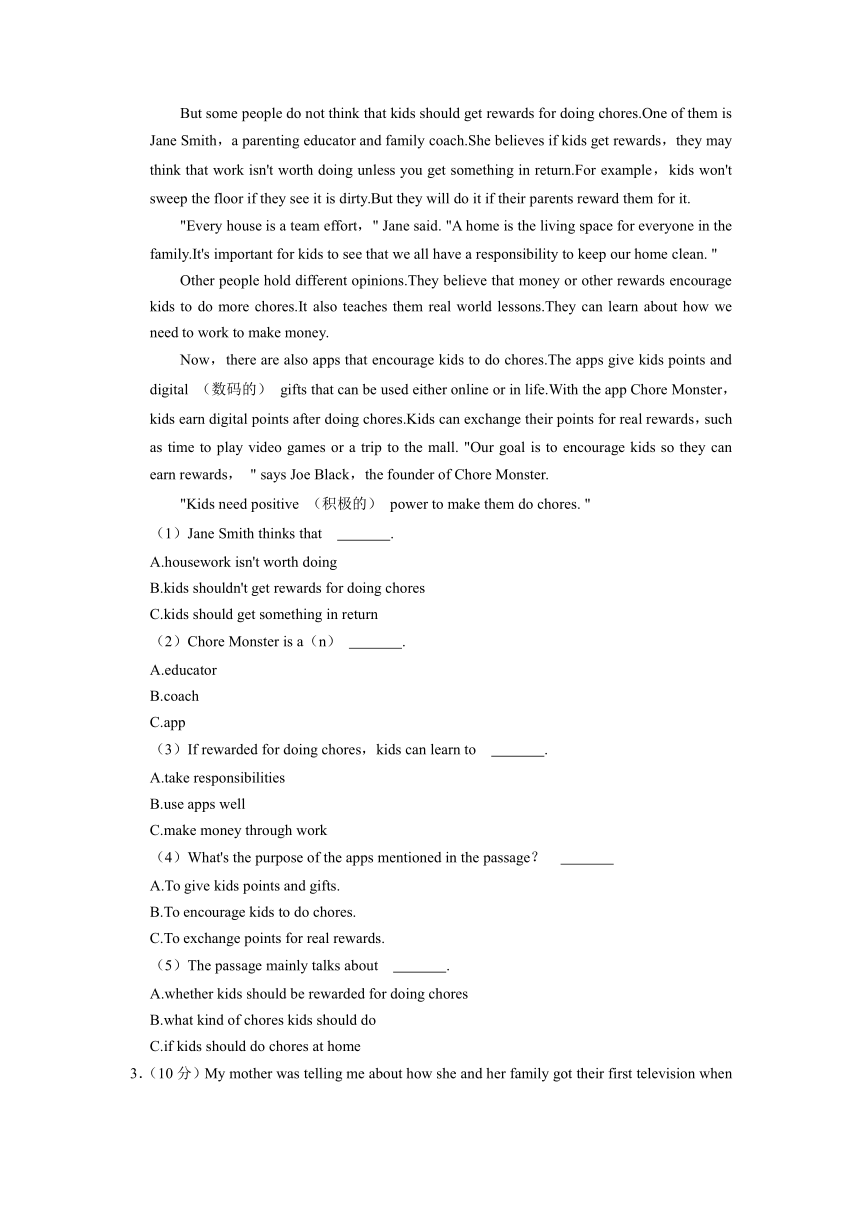 But some people do not think that kids should get rewards for doing chores.One of them is Jane Smith，a parenting educator and family coach.She believes if kids get rewards，they may think that work isn't worth doing unless you get something in return.For example，kids won't sweep the floor if they see it is dirty.But they will do it if their parents reward them for it.

"Every house is a team effort，" Jane said. "A home is the living space for everyone in the family.It's important for kids to see that we all have a responsibility to keep our home clean. "

Other people hold different opinions.They believe that money or other rewards encourage kids to do more chores.It also teaches them real world lessons.They can learn about how we need to work to make money.

Now，there are also apps that encourage kids to do chores.The apps give kids points and digital （数码的） gifts that can be used either online or in life.With the app Chore Monster，kids earn digital points after doing chores.Kids can exchange their points for real rewards，such as time to play video games or a trip to the mall. "Our goal is to encourage kids so they can earn rewards， " says Joe Black，the founder of Chore Monster.

"Kids need positive （积极的） power to make them do chores. "

（1）Jane Smith thinks that _______.
A.housework isn't worth doing
B.kids shouldn't get rewards for doing chores
C.kids should get something in return

（2）Chore Monster is a（n） _______.
A.educator
B.coach
C.app

（3）If rewarded for doing chores，kids can learn to _______.
A.take responsibilities
B.use apps well
C.make money through work

（4）What's the purpose of the apps mentioned in the passage？ _______
A.To give kids points and gifts.
B.To encourage kids to do chores.
C.To exchange points for real rewards.

（5）The passage mainly talks about _______.
A.whether kids should be rewarded for doing chores
B.what kind of chores kids should do
C.if kids should do chores at home

3.（10 分）My mother was telling me about how she and her family got their first television when